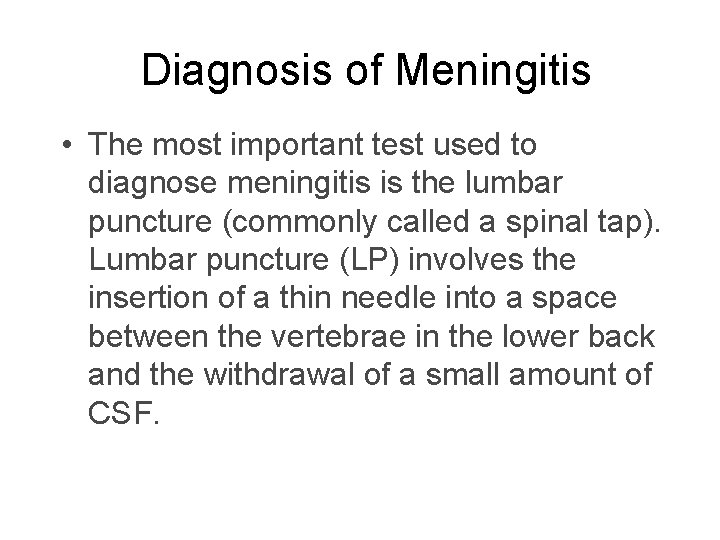 Diagnosis of Meningitis

• The most important test used to diagnose meningitis is the lumbar puncture (commonly called a spinal tap). Lumbar puncture (LP) involves the insertion of a thin needle into a space between the vertebrae in the lower back and the withdrawal of a small amount of CSF.